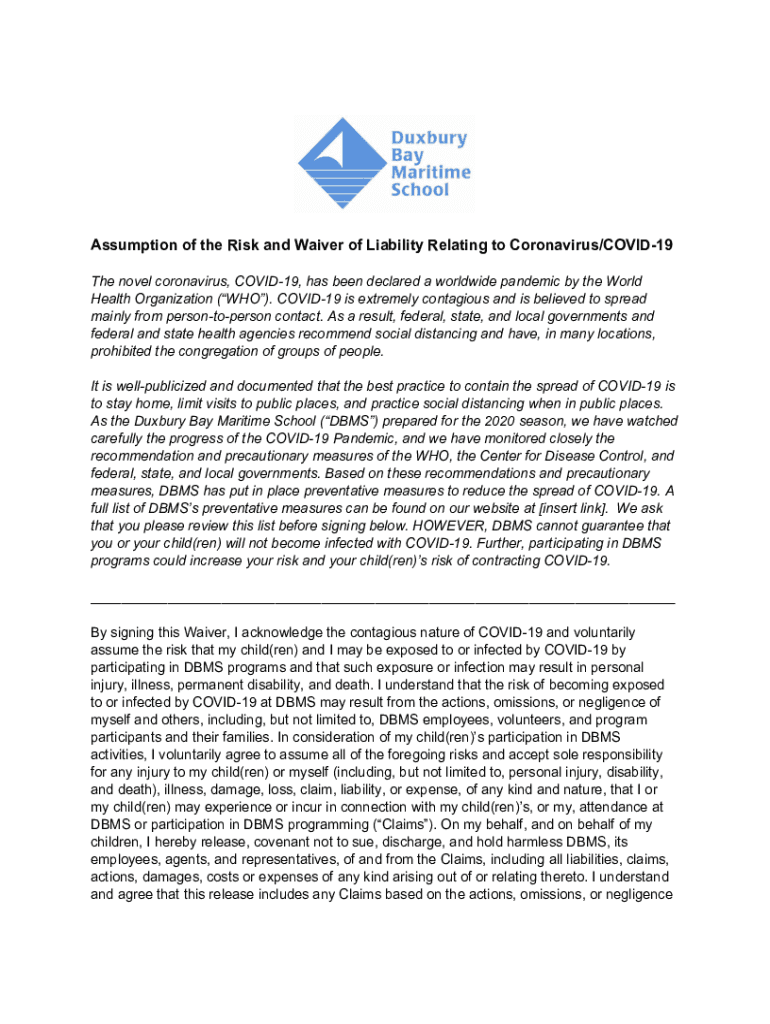 Duxbury Bay Maritime School

Assumption of the Risk and Waiver of Liability Relating to Coronavirus/COVID-19

The novel coronavirus, COVID-19, has been declared a worldwide pandemic by the World Health Organization ("WHO"). COVID-19 is extremely contagious and is believed to spread mainly from person-to-person contact. As a result, federal, state, and local governments and federal and state health agencies recommend social distancing and have, in many locations, prohibited the congregation of groups of people.

It is well-publicized and documented that the best practice to contain the spread of COVID-19 is to stay home, limit visits to public places, and practice social distancing when in public places. As the Duxbury Bay Maritime School ("DBMS") prepared for the 2020 season, we have watched carefully the progress of the COVID-19 Pandemic, and we have monitored closely the recommendation and precautionary measures of the WHO, the Center for Disease Control, and federal, state, and local governments. Based on these recommendations and precautionary measures, DBMS has put in place preventative measures to reduce the spread of COVID-19. A full list of DBMS's preventative measures can be found on our website at [insert link]. We ask that you please review this list before signing below. HOWEVER, DBMS cannot guarantee that you or your child(ren) will not become infected with COVID-19. Further, participating in DBMS programs could increase your risk and your child(ren)'s risk of contracting COVID-19.

By signing this Waiver, I acknowledge the contagious nature of COVID-19 and voluntarily assume the risk that my child(ren) and I may be exposed to or infected by COVID-19 by participating in DBMS programs and that such exposure or infection may result in personal injury, illness, permanent disability, and death. I understand that the risk of becoming exposed to or infected by COVID-19 at DBMS may result from the actions, omissions, or negligence of myself and others, including, but not limited to, DBMS employees, volunteers, and program participants and their families. In consideration of my child(ren)'s participation in DBMS activities, I voluntarily agree to assume all of the foregoing risks and accept sole responsibility for any injury to my child(ren) or myself (including, but not limited to, personal injury, disability, and death), illness, damage, loss, claim, liability, or expense, of any kind and nature, that I or my child(ren) may experience or incur in connection with my child(ren)'s, or my, attendance at DBMS or participation in DBMS programming ("Claims"). On my behalf, and on behalf of my children, I hereby release, covenant not to sue, discharge, and hold harmless DBMS, its employees, agents, and representatives, of and from the Claims, including all liabilities, claims, actions, damages, costs or expenses of any kind arising out of or relating thereto. I understand and agree that this release includes any Claims based on the actions, omissions, or negligence